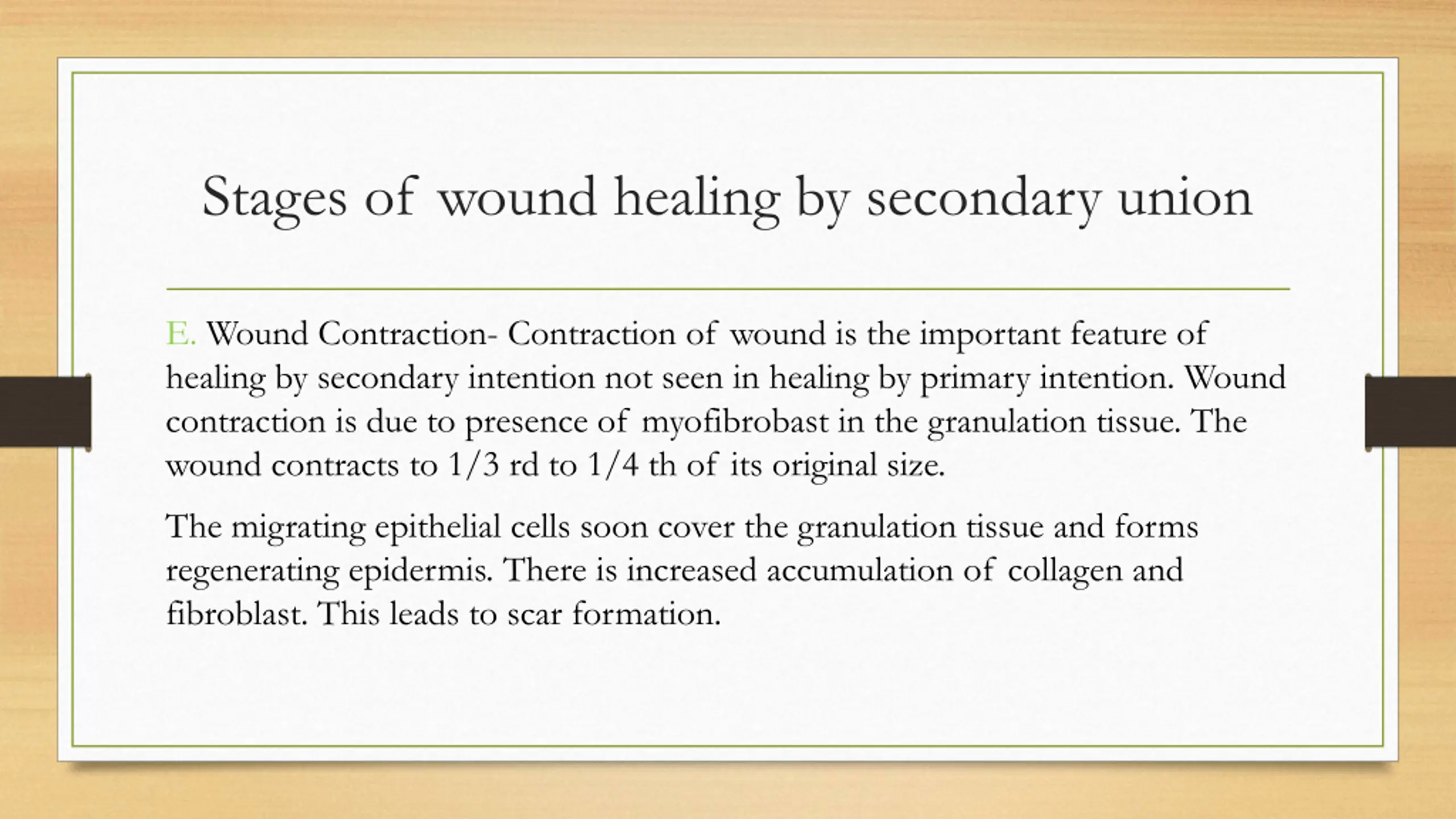 Stages of wound healing by secondary union

E. Wound Contraction- Contraction of wound is the important feature of healing by secondary intention not seen in healing by primary intention. Wound contraction is due to presence of myofibrobast in the granulation tissue. The wound contracts to 1/3 rd to 1/4 th of its original size.

The migrating epithelial cells soon cover the granulation tissue and forms regenerating epidermis. There is increased accumulation of collagen and fibroblast. This leads to scar formation.